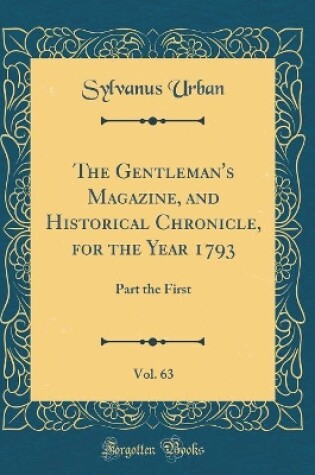 Sylvanus Urban

The Gentleman's Magazine, and Historical Chronicle, for the Year 1793

Part the First

Vol. 63

Forgotten Books